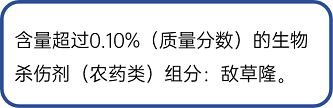 含量超过0.10%（质量分数）的生物杀伤剂（农药类）组分：敌草隆。